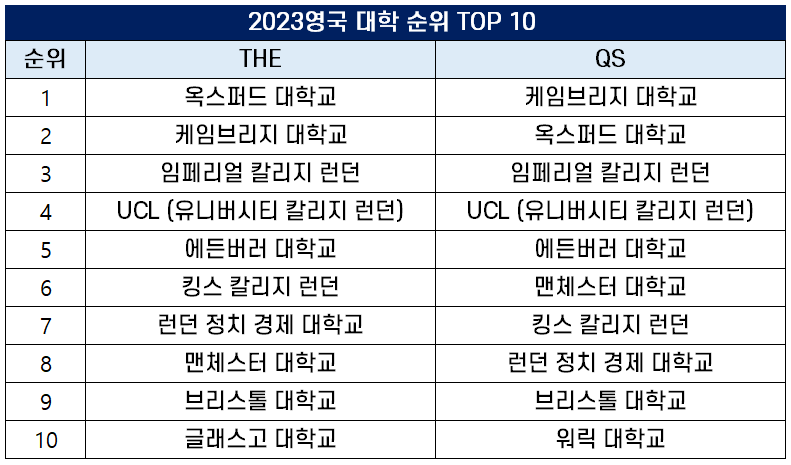 2023영국 대학 순위 TOP 10

| 순위 | THE | QS |
|---|---|---|
| 1 | 옥스퍼드 대학교 | 케임브리지 대학교 |
| 2 | 케임브리지 대학교 | 옥스퍼드 대학교 |
| 3 | 임페리얼 칼리지 런던 | 임페리얼 칼리지 런던 |
| 4 | UCL (유니버시티 칼리지 런던) | UCL (유니버시티 칼리지 런던) |
| 5 | 에든버러 대학교 | 에든버러 대학교 |
| 6 | 킹스 칼리지 런던 | 맨체스터 대학교 |
| 7 | 런던 정치 경제 대학교 | 킹스 칼리지 런던 |
| 8 | 맨체스터 대학교 | 런던 정치 경제 대학교 |
| 9 | 브리스톨 대학교 | 브리스톨 대학교 |
| 10 | 글래스고 대학교 | 워릭 대학교 |